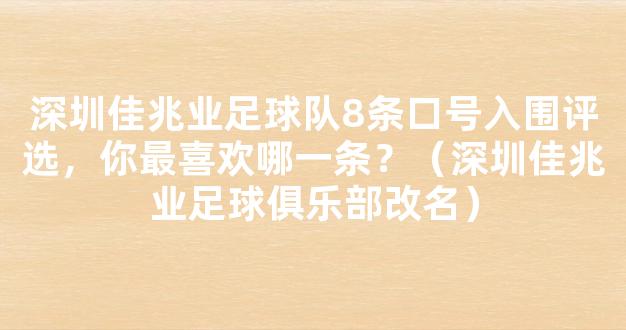 深圳佳兆业足球队8条口号入围评选，你最喜欢哪一条？（深圳佳兆业足球俱乐部改名）